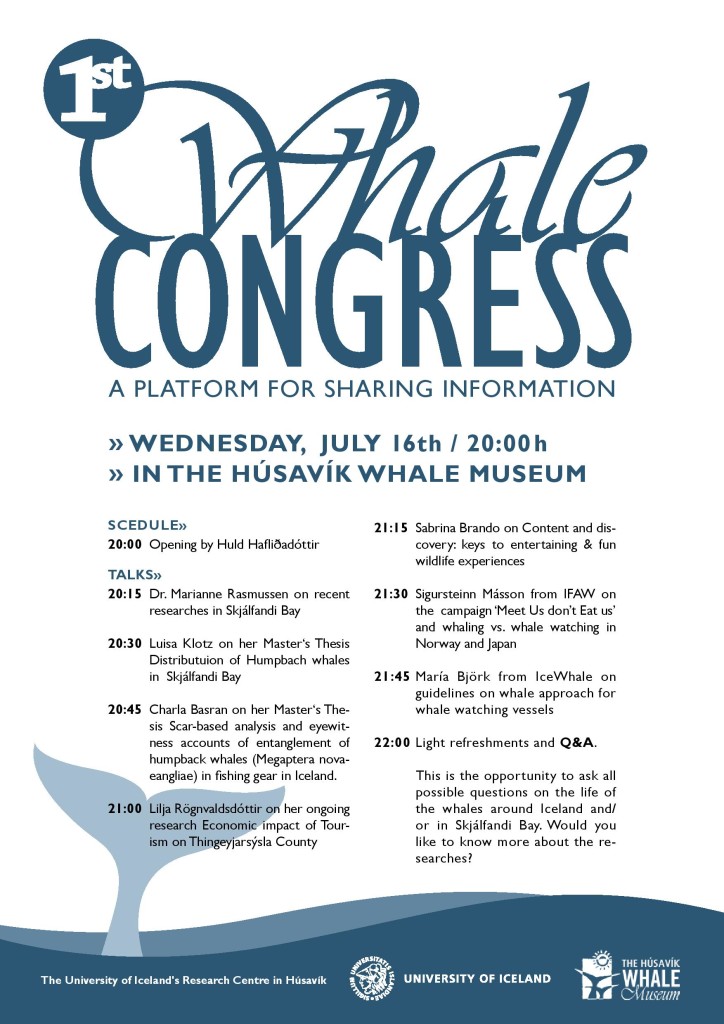 1st
Whale
CONGRESS
A PLATFORM FOR SHARING INFORMATION

» WEDNESDAY, JULY 16th / 20:00h
» IN THE HÚSAVÍK WHALE MUSEUM

SCEDULE»
20:00 Opening by Huld Hafliðadóttir

TALKS»
20:15 Dr. Marianne Rasmussen on recent researches in Skjálfandi Bay

20:30 Luisa Klotz on her Master's Thesis Distributuion of Humpbach whales in Skjálfandi Bay

20:45 Charla Basran on her Master's Thesis Scar-based analysis and eyewitness accounts of entanglement of humpback whales (Megaptera novaeangliae) in fishing gear in Iceland.

21:00 Lilja Rögnvaldsdóttir on her ongoing research Economic impact of Tourism on Thingeyjarsýsla County

21:15 Sabrina Brando on Content and discovery: keys to entertaining & fun wildlife experiences

21:30 Sigursteinn Másson from IFAW on the campaign 'Meet Us don't Eat us' and whaling vs. whale watching in Norway and Japan

21:45 María Björk from IceWhale on guidelines on whale approach for whale watching vessels

22:00 Light refreshments and Q&A.

This is the opportunity to ask all possible questions on the life of the whales around Iceland and/or in Skjálfandi Bay. Would you like to know more about the researches?

The University of Iceland's Research Centre in Húsavík
UNIVERSITY OF ICELAND
THE HÚSAVÍK WHALE Museum